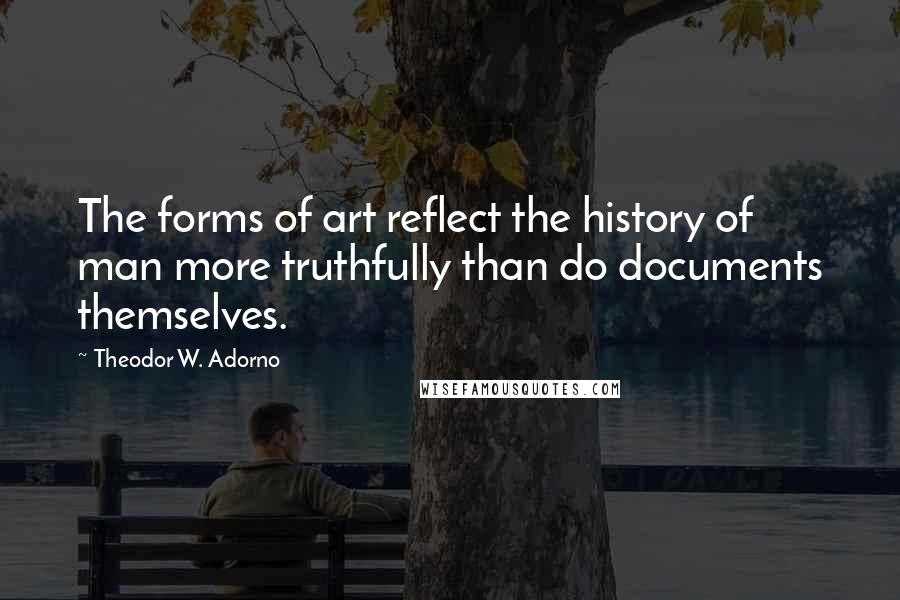 The forms of art reflect the history of man more truthfully than do documents themselves.

~ Theodor W. Adorno

WISEFAMOUSQUOTES.COM